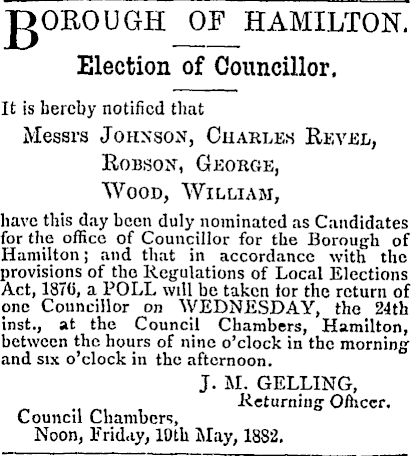 BOROUGH OF HAMILTON.

Election of Councillor.

It is hereby notified that

Messrs JOHNSON, CHARLES REVEL,
ROBSON, GEORGE,
WOOD, WILLIAM,

have this day been duly nominated as Candidates for the office of Councillor for the Borough of Hamilton; and that in accordance with the provisions of the Regulations of Local Elections Act, 1876, a POLL will be taken for the return of one Councillor on WEDNESDAY, the 24th inst., at the Council Chambers, Hamilton, between the hours of nine o'clock in the morning and six o'clock in the afternoon.

J. M. GELLING,
Returning Officer.

Council Chambers,
Noon, Friday, 19th May, 1882.